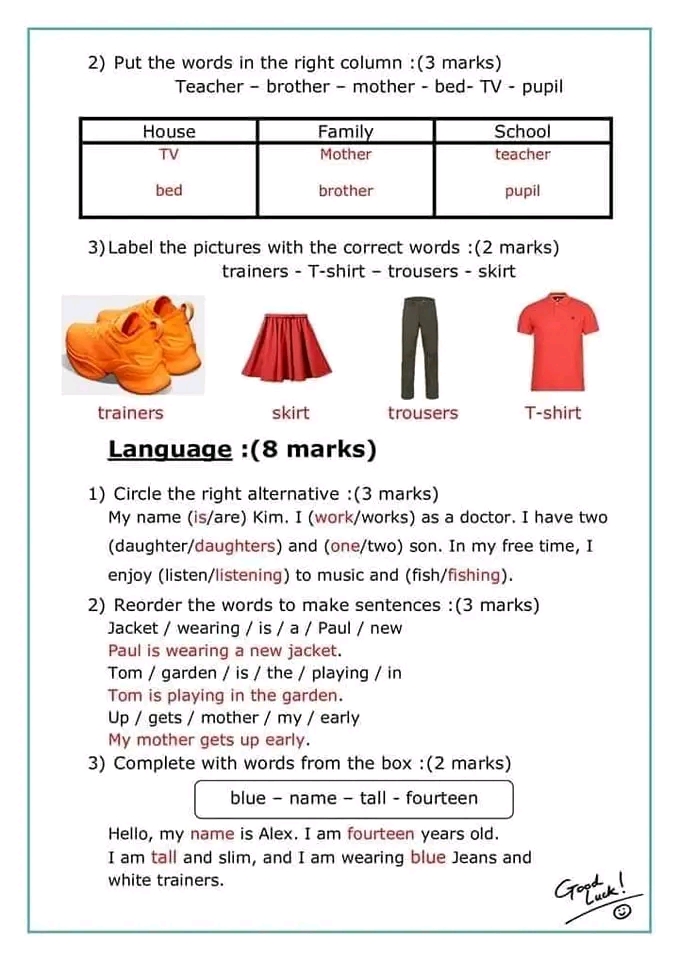 2) Put the words in the right column :(3 marks)
Teacher – brother – mother - bed- TV - pupil

| House | Family | School |
|---|---|---|
| TV | Mother | teacher |
| bed | brother | pupil |

3) Label the pictures with the correct words :(2 marks)
trainers - T-shirt – trousers - skirt

trainers skirt trousers T-shirt

Language :(8 marks)

1) Circle the right alternative :(3 marks)
My name (is/are) Kim. I (work/works) as a doctor. I have two (daughter/daughters) and (one/two) son. In my free time, I enjoy (listen/listening) to music and (fish/fishing).

2) Reorder the words to make sentences :(3 marks)
Jacket / wearing / is / a / Paul / new
Paul is wearing a new jacket.
Tom / garden / is / the / playing / in
Tom is playing in the garden.
Up / gets / mother / my / early
My mother gets up early.

3) Complete with words from the box :(2 marks)

blue – name – tall - fourteen

Hello, my name is Alex. I am fourteen years old. I am tall and slim, and I am wearing blue Jeans and white trainers.

Good Luck!